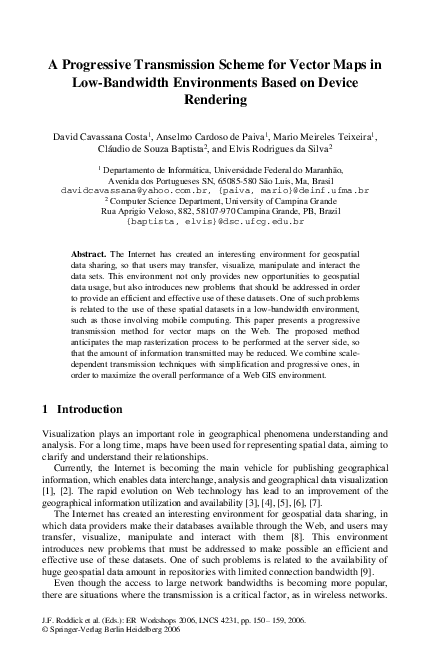 A Progressive Transmission Scheme for Vector Maps in Low-Bandwidth Environments Based on Device Rendering

David Cavassana Costa$^1$, Anselmo Cardoso de Paiva$^1$, Mario Meireles Teixeira$^1$, Cláudio de Souza Baptista$^2$, and Elvis Rodrigues da Silva$^2$

$^1$ Departamento de Informática, Universidade Federal do Maranhão, Avenida dos Portugueses SN, 65085-580 São Luis, Ma, Brasil
davidcavassana@yahoo.com.br, {paiva, mario}@deinf.ufma.br
$^2$ Computer Science Department, University of Campina Grande
Rua Aprigio Veloso, 882, 58107-970 Campina Grande, PB, Brazil
{baptista, elvis}@dsc.ufcg.edu.br

Abstract. The Internet has created an interesting environment for geospatial data sharing, so that users may transfer, visualize, manipulate and interact the data sets. This environment not only provides new opportunities to geospatial data usage, but also introduces new problems that should be addressed in order to provide an efficient and effective use of these datasets. One of such problems is related to the use of these spatial datasets in a low-bandwidth environment, such as those involving mobile computing. This paper presents a progressive transmission method for vector maps on the Web. The proposed method anticipates the map rasterization process to be performed at the server side, so that the amount of information transmitted may be reduced. We combine scale-dependent transmission techniques with simplification and progressive ones, in order to maximize the overall performance of a Web GIS environment.

1 Introduction

Visualization plays an important role in geographical phenomena understanding and analysis. For a long time, maps have been used for representing spatial data, aiming to clarify and understand their relationships.

Currently, the Internet is becoming the main vehicle for publishing geographical information, which enables data interchange, analysis and geographical data visualization [1], [2]. The rapid evolution on Web technology has lead to an improvement of the geographical information utilization and availability [3], [4], [5], [6], [7].

The Internet has created an interesting environment for geospatial data sharing, in which data providers make their databases available through the Web, and users may transfer, visualize, manipulate and interact with them [8]. This environment introduces new problems that must be addressed to make possible an efficient and effective use of these datasets. One of such problems is related to the availability of huge geospatial data amount in repositories with limited connection bandwidth [9].

Even though the access to large network bandwidths is becoming more popular, there are situations where the transmission is a critical factor, as in wireless networks.

J.F. Roddick et al. (Eds.): ER Workshops 2006, LNCS 4231, pp. 150 – 159, 2006.
© Springer-Verlag Berlin Heidelberg 2006